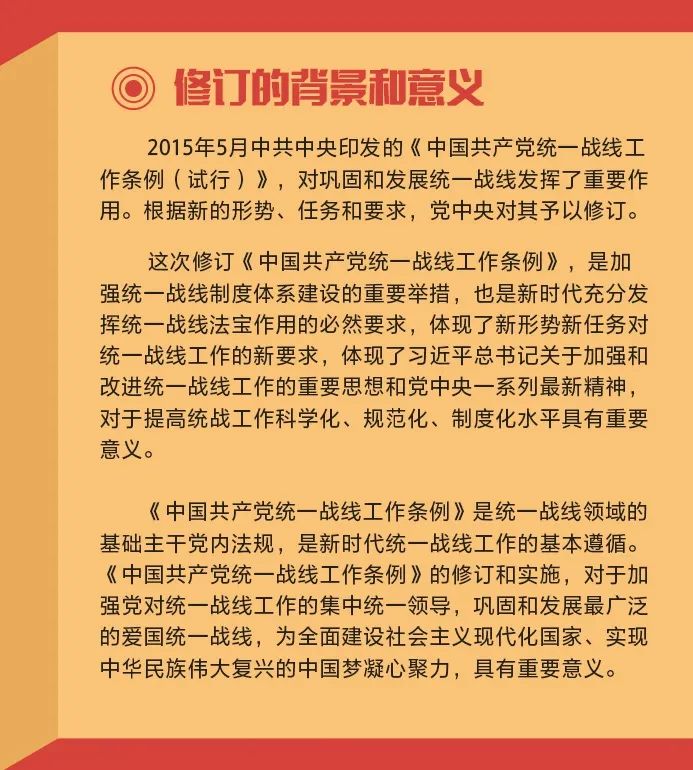 修订的背景和意义

2015年5月中共中央印发的《中国共产党统一战线工作条例（试行）》，对巩固和发展统一战线发挥了重要作用。根据新的形势、任务和要求，党中央对其予以修订。

这次修订《中国共产党统一战线工作条例》，是加强统一战线制度体系建设的重要举措，也是新时代充分发挥统一战线法宝作用的必然要求，体现了新形势新任务对统一战线工作的新要求，体现了习近平总书记关于加强和改进统一战线工作的重要思想和党中央一系列最新精神，对于提高统战工作科学化、规范化、制度化水平具有重要意义。

《中国共产党统一战线工作条例》是统一战线领域的基础主干党内法规，是新时代统一战线工作的基本遵循。《中国共产党统一战线工作条例》的修订和实施，对于加强党对统一战线工作的集中统一领导，巩固和发展最广泛的爱国统一战线，为全面建设社会主义现代化国家、实现中华民族伟大复兴的中国梦凝心聚力，具有重要意义。